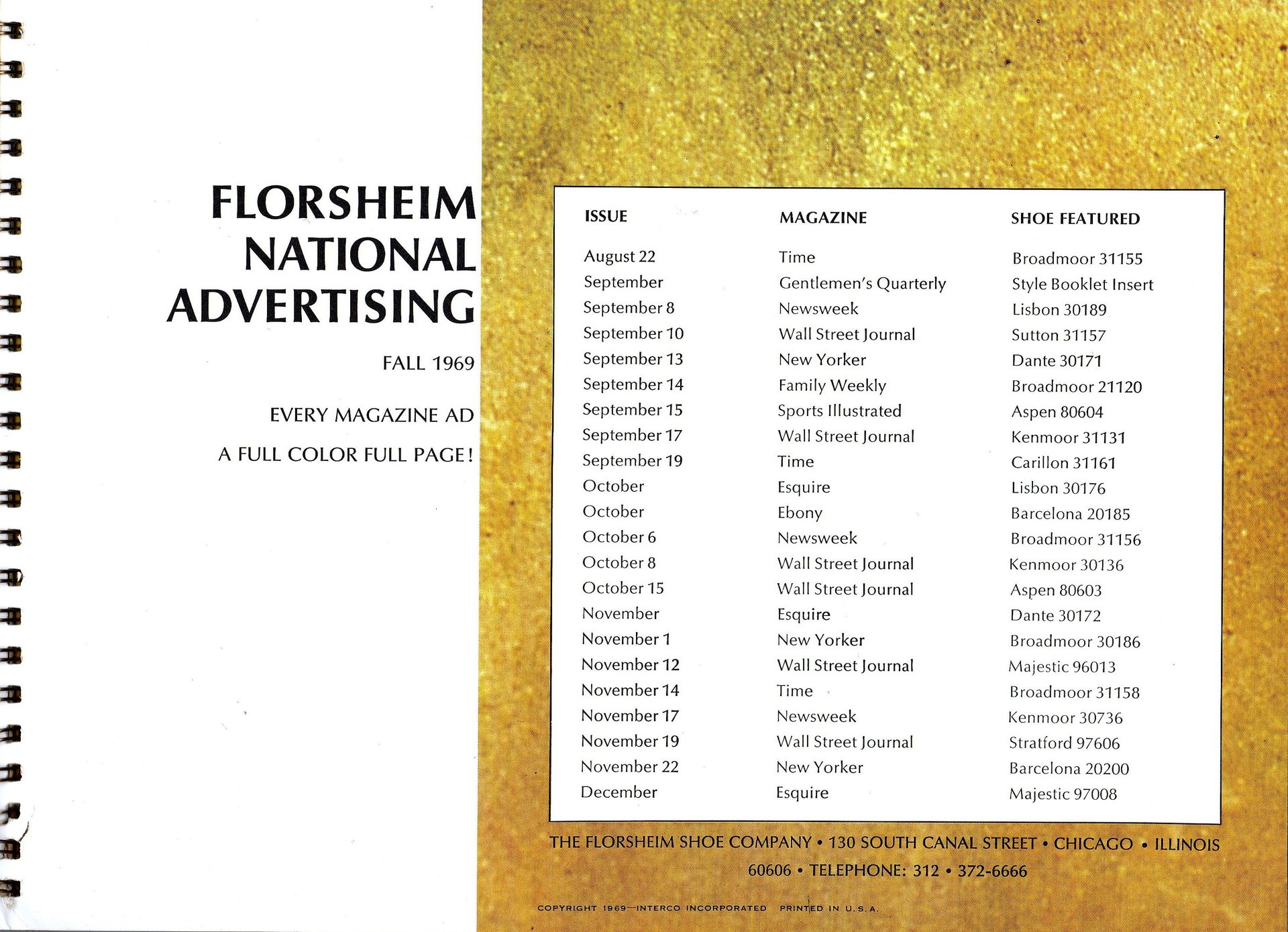 FLORSHEIM NATIONAL ADVERTISING

FALL 1969

EVERY MAGAZINE AD

A FULL COLOR FULL PAGE!

| ISSUE | MAGAZINE | SHOE FEATURED |
|---|---|---|
| August 22 | Time | Broadmoor 31155 |
| September | Gentlemen's Quarterly | Style Booklet Insert |
| September 8 | Newsweek | Lisbon 30189 |
| September 10 | Wall Street Journal | Sutton 31157 |
| September 13 | New Yorker | Dante 30171 |
| September 14 | Family Weekly | Broadmoor 21120 |
| September 15 | Sports Illustrated | Aspen 80604 |
| September 17 | Wall Street Journal | Kenmoor 31131 |
| September 19 | Time | Carillon 31161 |
| October | Esquire | Lisbon 30176 |
| October | Ebony | Barcelona 20185 |
| October 6 | Newsweek | Broadmoor 31156 |
| October 8 | Wall Street Journal | Kenmoor 30136 |
| October 15 | Wall Street Journal | Aspen 80603 |
| November | Esquire | Dante 30172 |
| November 1 | New Yorker | Broadmoor 30186 |
| November 12 | Wall Street Journal | Majestic 96013 |
| November 14 | Time | Broadmoor 31158 |
| November 17 | Newsweek | Kenmoor 30736 |
| November 19 | Wall Street Journal | Stratford 97606 |
| November 22 | New Yorker | Barcelona 20200 |
| December | Esquire | Majestic 97008 |

THE FLORSHEIM SHOE COMPANY • 130 SOUTH CANAL STREET • CHICAGO • ILLINOIS 60606 • TELEPHONE: 312 • 372-6666

COPYRIGHT 1969—INTERCO INCORPORATED PRINTED IN U.S.A.